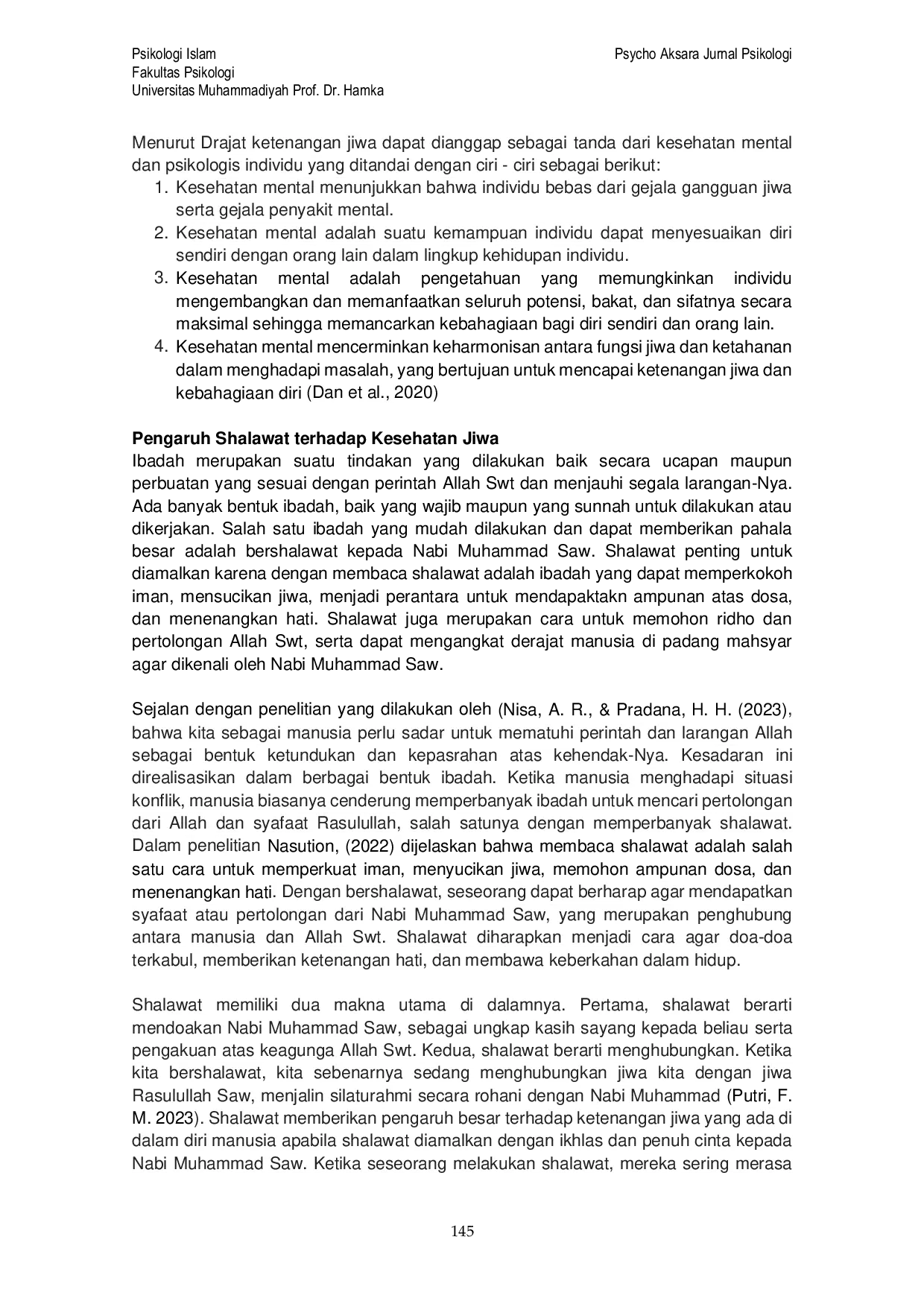 Psikologi Islam
Fakultas Psikologi
Universitas Muhammadiyah Prof. Dr. Hamka

Psycho Aksara Jurnal Psikologi

Menurut Drajat ketenangan jiwa dapat dianggap sebagai tanda dari kesehatan mental dan psikologis individu yang ditandai dengan ciri - ciri sebagai berikut:
1. Kesehatan mental menunjukkan bahwa individu bebas dari gejala gangguan jiwa serta gejala penyakit mental.
2. Kesehatan mental adalah suatu kemampuan individu dapat menyesuaikan diri sendiri dengan orang lain dalam lingkup kehidupan individu.
3. Kesehatan mental adalah pengetahuan yang memungkinkan individu mengembangkan dan memanfaatkan seluruh potensi, bakat, dan sifatnya secara maksimal sehingga memancarkan kebahagiaan bagi diri sendiri dan orang lain.
4. Kesehatan mental mencerminkan keharmonisan antara fungsi jiwa dan ketahanan dalam menghadapi masalah, yang bertujuan untuk mencapai ketenangan jiwa dan kebahagiaan diri (Dan et al., 2020)

Pengaruh Shalawat terhadap Kesehatan Jiwa
Ibadah merupakan suatu tindakan yang dilakukan baik secara ucapan maupun perbuatan yang sesuai dengan perintah Allah Swt dan menjauhi segala larangan-Nya. Ada banyak bentuk ibadah, baik yang wajib maupun yang sunnah untuk dilakukan atau dikerjakan. Salah satu ibadah yang mudah dilakukan dan dapat memberikan pahala besar adalah bershalawat kepada Nabi Muhammad Saw. Shalawat penting untuk diamalkan karena dengan membaca shalawat adalah ibadah yang dapat memperkokoh iman, mensucikan jiwa, menjadi perantara untuk mendapaktakn ampunan atas dosa, dan menenangkan hati. Shalawat juga merupakan cara untuk memohon ridho dan pertolongan Allah Swt, serta dapat mengangkat derajat manusia di padang mahsyar agar dikenali oleh Nabi Muhammad Saw.

Sejalan dengan penelitian yang dilakukan oleh (Nisa, A. R., & Pradana, H. H. (2023), bahwa kita sebagai manusia perlu sadar untuk mematuhi perintah dan larangan Allah sebagai bentuk ketundukan dan kepasrahan atas kehendak-Nya. Kesadaran ini direalisasikan dalam berbagai bentuk ibadah. Ketika manusia menghadapi situasi konflik, manusia biasanya cenderung memperbanyak ibadah untuk mencari pertolongan dari Allah dan syafaat Rasulullah, salah satunya dengan memperbanyak shalawat. Dalam penelitian Nasution, (2022) dijelaskan bahwa membaca shalawat adalah salah satu cara untuk memperkuat iman, menyucikan jiwa, memohon ampunan dosa, dan menenangkan hati. Dengan bershalawat, seseorang dapat berharap agar mendapatkan syafaat atau pertolongan dari Nabi Muhammad Saw, yang merupakan penghubung antara manusia dan Allah Swt. Shalawat diharapkan menjadi cara agar doa-doa terkabul, memberikan ketenangan hati, dan membawa keberkahan dalam hidup.

Shalawat memiliki dua makna utama di dalamnya. Pertama, shalawat berarti mendoakan Nabi Muhammad Saw, sebagai ungkap kasih sayang kepada beliau serta pengakuan atas keagunga Allah Swt. Kedua, shalawat berarti menghubungkan. Ketika kita bershalawat, kita sebenarnya sedang menghubungkan jiwa kita dengan jiwa Rasulullah Saw, menjalin silaturahmi secara rohani dengan Nabi Muhammad (Putri, F. M. 2023). Shalawat memberikan pengaruh besar terhadap ketenangan jiwa yang ada di dalam diri manusia apabila shalawat diamalkan dengan ikhlas dan penuh cinta kepada Nabi Muhammad Saw. Ketika seseorang melakukan shalawat, mereka sering merasa

145